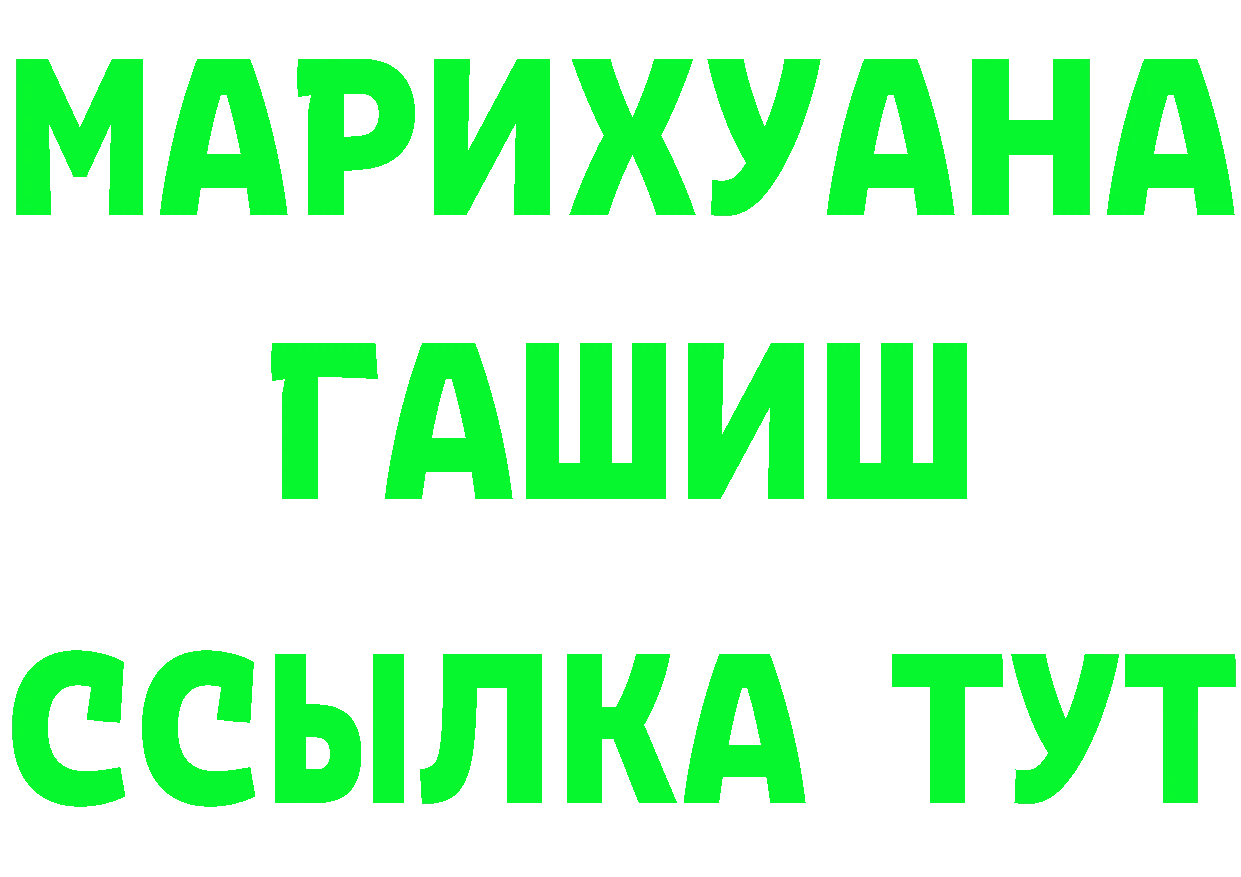 МАРИХУАНА
ГАШИШ
ССЫЛКА ТУТ